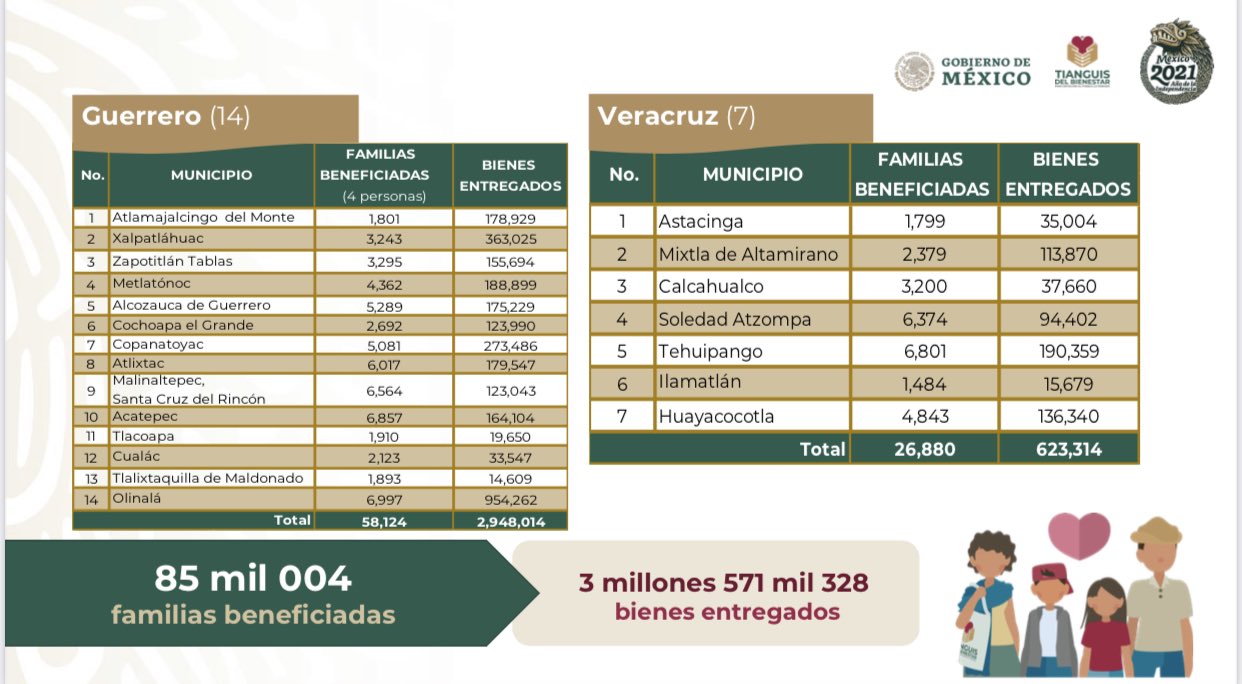 GOBIERNO DE MÉXICO

TIANGUIS DEL BIENESTAR

México 2021 Año de la Independencia

Guerrero (14)

| No. | MUNICIPIO | FAMILIAS BENEFICIADAS (4 personas) | BIENES ENTREGADOS |
|---|---|---|---|
| 1 | Atlamajalcingo del Monte | 1,801 | 178,929 |
| 2 | Xalpatláhuac | 3,243 | 363,025 |
| 3 | Zapotitlán Tablas | 3,295 | 155,694 |
| 4 | Metlatónoc | 4,362 | 188,899 |
| 5 | Alcozauca de Guerrero | 5,289 | 175,229 |
| 6 | Cochoapa el Grande | 2,692 | 123,990 |
| 7 | Copanatoyac | 5,081 | 273,486 |
| 8 | Atlixtac | 6,017 | 179,547 |
| 9 | Malinaltepec, Santa Cruz del Rincón | 6,564 | 123,043 |
| 10 | Acatepec | 6,857 | 164,104 |
| 11 | Tlacoapa | 1,910 | 19,650 |
| 12 | Cualác | 2,123 | 33,547 |
| 13 | Tlalixtaquilla de Maldonado | 1,893 | 14,609 |
| 14 | Olinalá | 6,997 | 954,262 |
| | Total | 58,124 | 2,948,014 |

Veracruz (7)

| No. | MUNICIPIO | FAMILIAS BENEFICIADAS | BIENES ENTREGADOS |
|---|---|---|---|
| 1 | Astacinga | 1,799 | 35,004 |
| 2 | Mixtla de Altamirano | 2,379 | 113,870 |
| 3 | Calcahualco | 3,200 | 37,660 |
| 4 | Soledad Atzompa | 6,374 | 94,402 |
| 5 | Tehuipango | 6,801 | 190,359 |
| 6 | Ilamatlán | 1,484 | 15,679 |
| 7 | Huayacocotla | 4,843 | 136,340 |
| | Total | 26,880 | 623,314 |

85 mil 004
familias beneficiadas

3 millones 571 mil 328
bienes entregados